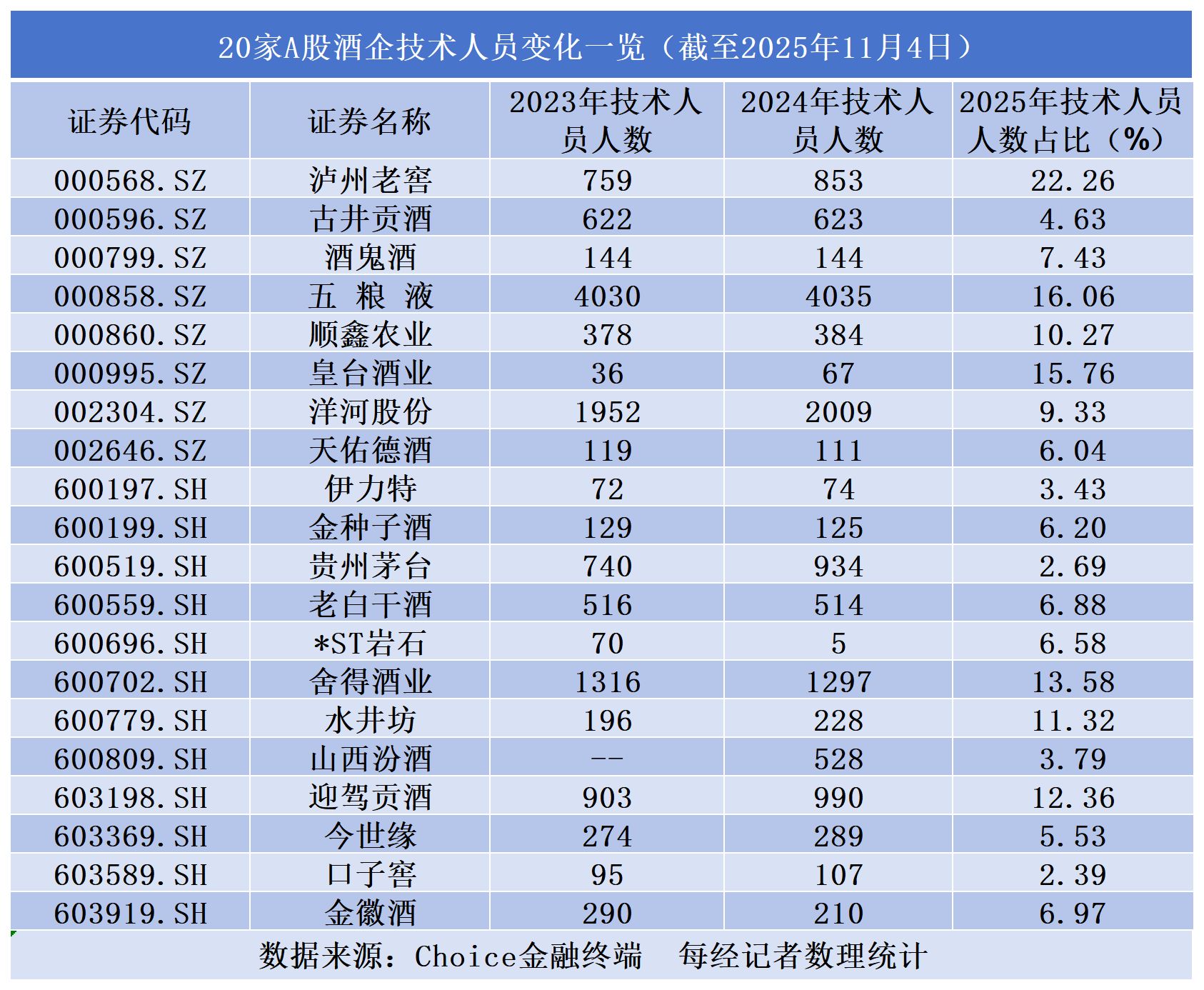 20家A股酒企技术人员变化一览（截至2025年11月4日）

| 证券代码 | 证券名称 | 2023年技术人员人数 | 2024年技术人员人数 | 2025年技术人员人数占比（%） |
|---|---|---|---|---|
| 000568.SZ | 泸州老窖 | 759 | 853 | 22.26 |
| 000596.SZ | 古井贡酒 | 622 | 623 | 4.63 |
| 000799.SZ | 酒鬼酒 | 144 | 144 | 7.43 |
| 000858.SZ | 五 粮 液 | 4030 | 4035 | 16.06 |
| 000860.SZ | 顺鑫农业 | 378 | 384 | 10.27 |
| 000995.SZ | 皇台酒业 | 36 | 67 | 15.76 |
| 002304.SZ | 洋河股份 | 1952 | 2009 | 9.33 |
| 002646.SZ | 天佑德酒 | 119 | 111 | 6.04 |
| 600197.SH | 伊力特 | 72 | 74 | 3.43 |
| 600199.SH | 金种子酒 | 129 | 125 | 6.20 |
| 600519.SH | 贵州茅台 | 740 | 934 | 2.69 |
| 600559.SH | 老白干酒 | 516 | 514 | 6.88 |
| 600696.SH | *ST岩石 | 70 | 5 | 6.58 |
| 600702.SH | 舍得酒业 | 1316 | 1297 | 13.58 |
| 600779.SH | 水井坊 | 196 | 228 | 11.32 |
| 600809.SH | 山西汾酒 | -- | 528 | 3.79 |
| 603198.SH | 迎驾贡酒 | 903 | 990 | 12.36 |
| 603369.SH | 今世缘 | 274 | 289 | 5.53 |
| 603589.SH | 口子窖 | 95 | 107 | 2.39 |
| 603919.SH | 金徽酒 | 290 | 210 | 6.97 |

数据来源：Choice金融终端　每经记者数理统计